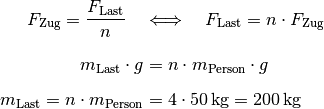 $F_{\text{Zug}} = \frac{F_{\text{Last}}}{n} \quad \Longleftrightarrow \quad F_{\text{Last}} = n \cdot F_{\text{Zug}}$

$m_{\text{Last}} \cdot g = n \cdot m_{\text{Person}} \cdot g$

$m_{\text{Last}} = n \cdot m_{\text{Person}} = 4 \cdot 50\,\text{kg} = 200\,\text{kg}$